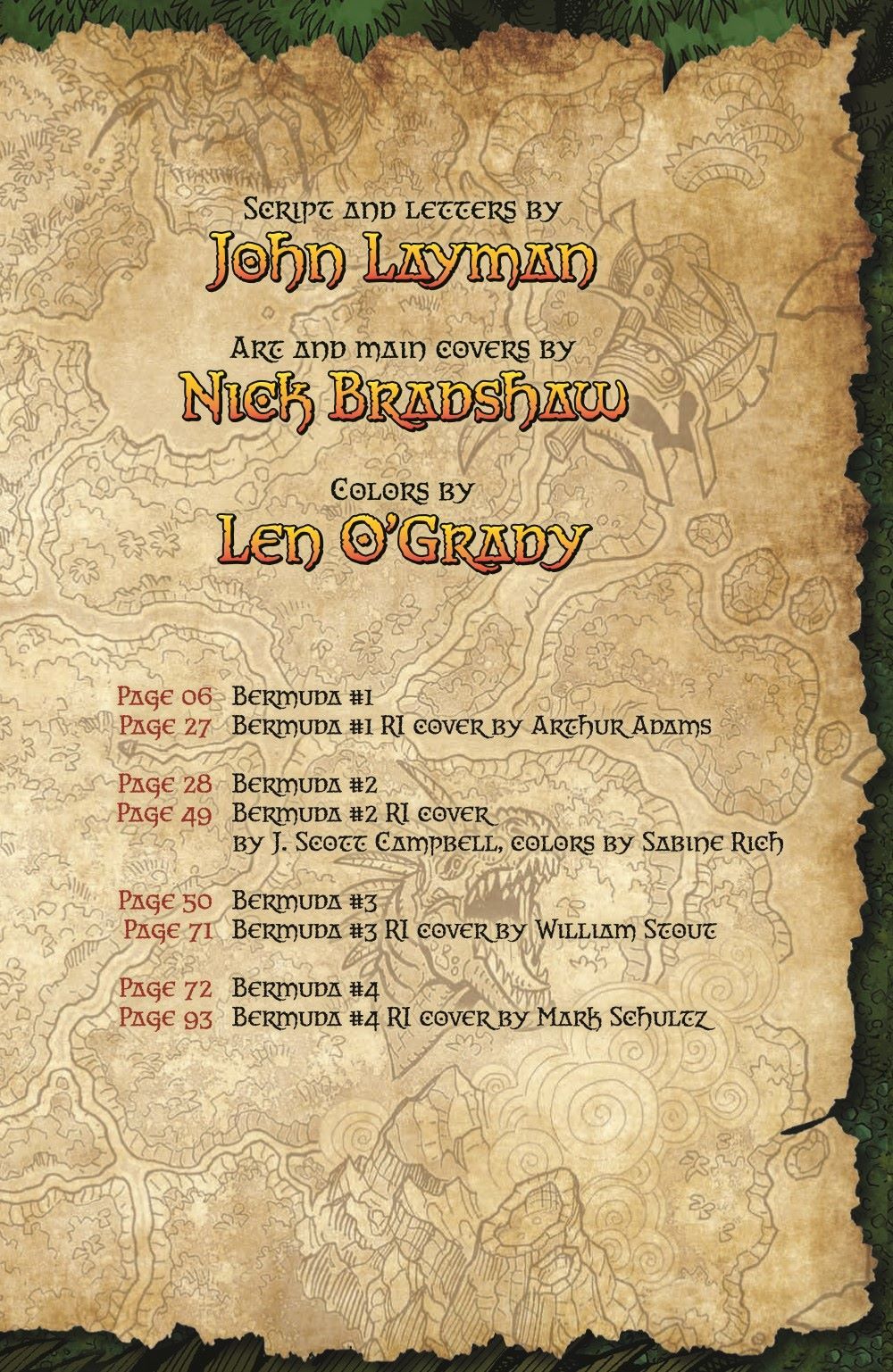 Script and letters by
John Layman

Art and main covers by
Nick Bradshaw

Colors by
Len O'Grady

Page 06 Bermuda #1
Page 27 Bermuda #1 RI cover by Arthur Adams

Page 28 Bermuda #2
Page 49 Bermuda #2 RI cover
by J. Scott Campbell, colors by Sabine Rich

Page 50 Bermuda #3
Page 71 Bermuda #3 RI cover by William Stout

Page 72 Bermuda #4
Page 93 Bermuda #4 RI cover by Mark Schultz